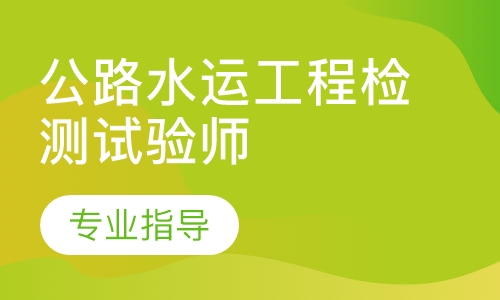 公路水运工程检测试验师

专业指导